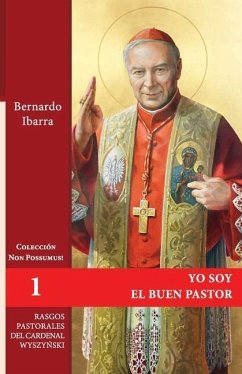 Bernardo Ibarra

Colección Non Possumus!

1

YO SOY EL BUEN PASTOR

RASGOS PASTORALES DEL CARDENAL WYSZYŃSKI